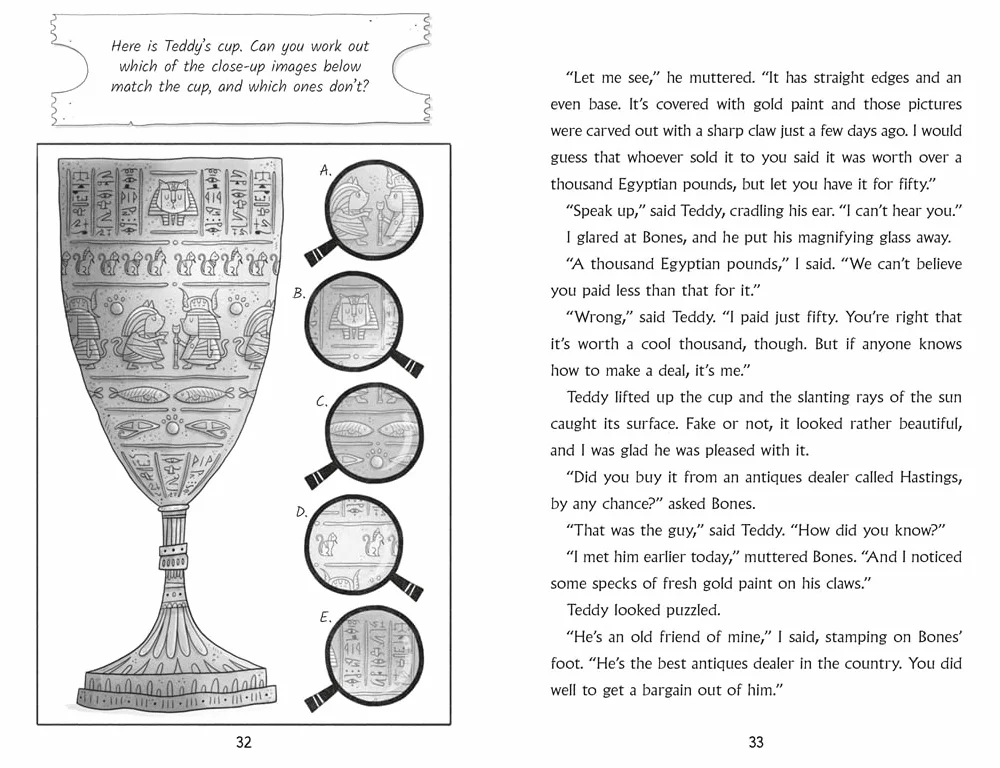 Here is Teddy's cup. Can you work out which of the close-up images below match the cup, and which ones don't?

A.

B.

C.

D.

E.

32

"Let me see," he muttered. "It has straight edges and an even base. It's covered with gold paint and those pictures were carved out with a sharp claw just a few days ago. I would guess that whoever sold it to you said it was worth over a thousand Egyptian pounds, but let you have it for fifty."

"Speak up," said Teddy, cradling his ear. "I can't hear you."

I glared at Bones, and he put his magnifying glass away.

"A thousand Egyptian pounds," I said. "We can't believe you paid less than that for it."

"Wrong," said Teddy. "I paid just fifty. You're right that it's worth a cool thousand, though. But if anyone knows how to make a deal, it's me."

Teddy lifted up the cup and the slanting rays of the sun caught its surface. Fake or not, it looked rather beautiful, and I was glad he was pleased with it.

"Did you buy it from an antiques dealer called Hastings, by any chance?" asked Bones.

"That was the guy," said Teddy. "How did you know?"

"I met him earlier today," muttered Bones. "And I noticed some specks of fresh gold paint on his claws."

Teddy looked puzzled.

"He's an old friend of mine," I said, stamping on Bones' foot. "He's the best antiques dealer in the country. You did well to get a bargain out of him."

33